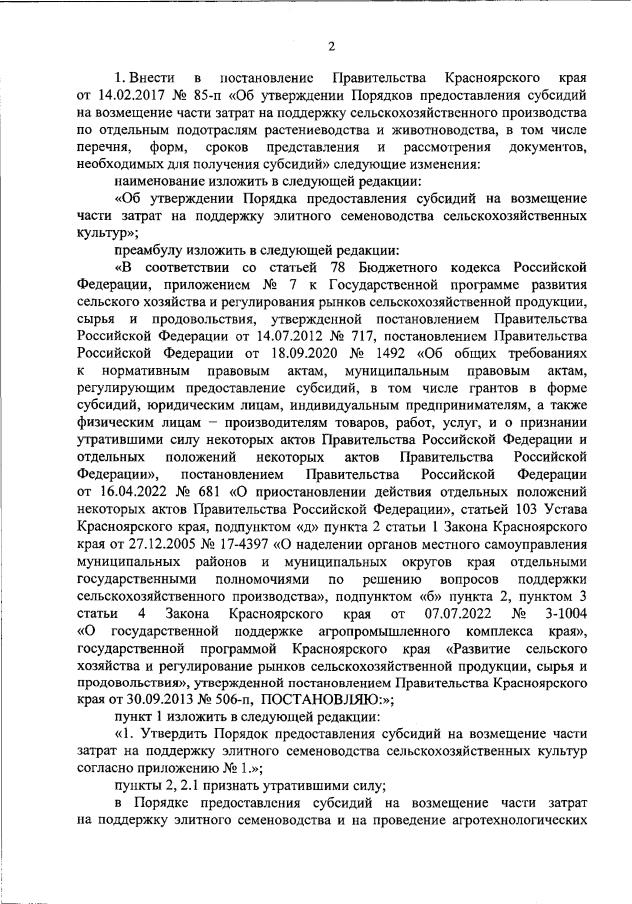 2

1. Внести в постановление Правительства Красноярского края от 14.02.2017 № 85-п «Об утверждении Порядков предоставления субсидий на возмещение части затрат на поддержку сельскохозяйственного производства по отдельным подотраслям растениеводства и животноводства, в том числе перечня, форм, сроков представления и рассмотрения документов, необходимых для получения субсидий» следующие изменения:

наименование изложить в следующей редакции:

«Об утверждении Порядка предоставления субсидий на возмещение части затрат на поддержку элитного семеноводства сельскохозяйственных культур»;

преамбулу изложить в следующей редакции:

«В соответствии со статьей 78 Бюджетного кодекса Российской Федерации, приложением № 7 к Государственной программе развития сельского хозяйства и регулирования рынков сельскохозяйственной продукции, сырья и продовольствия, утвержденной постановлением Правительства Российской Федерации от 14.07.2012 № 717, постановлением Правительства Российской Федерации от 18.09.2020 № 1492 «Об общих требованиях к нормативным правовым актам, муниципальным правовым актам, регулирующим предоставление субсидий, в том числе грантов в форме субсидий, юридическим лицам, индивидуальным предпринимателям, а также физическим лицам – производителям товаров, работ, услуг, и о признании утратившими силу некоторых актов Правительства Российской Федерации и отдельных положений некоторых актов Правительства Российской Федерации», постановлением Правительства Российской Федерации от 16.04.2022 № 681 «О приостановлении действия отдельных положений некоторых актов Правительства Российской Федерации», статьей 103 Устава Красноярского края, подпунктом «д» пункта 2 статьи 1 Закона Красноярского края от 27.12.2005 № 17-4397 «О наделении органов местного самоуправления муниципальных районов и муниципальных округов края отдельными государственными полномочиями по решению вопросов поддержки сельскохозяйственного производства», подпунктом «б» пункта 2, пунктом 3 статьи 4 Закона Красноярского края от 07.07.2022 № 3-1004 «О государственной поддержке агропромышленного комплекса края», государственной программой Красноярского края «Развитие сельского хозяйства и регулирование рынков сельскохозяйственной продукции, сырья и продовольствия», утвержденной постановлением Правительства Красноярского края от 30.09.2013 № 506-п, ПОСТАНОВЛЯЮ:»;

пункт 1 изложить в следующей редакции:

«1. Утвердить Порядок предоставления субсидий на возмещение части затрат на поддержку элитного семеноводства сельскохозяйственных культур согласно приложению № 1.»;

пункты 2, 2.1 признать утратившими силу;

в Порядке предоставления субсидий на возмещение части затрат на поддержку элитного семеноводства и на проведение агротехнологических